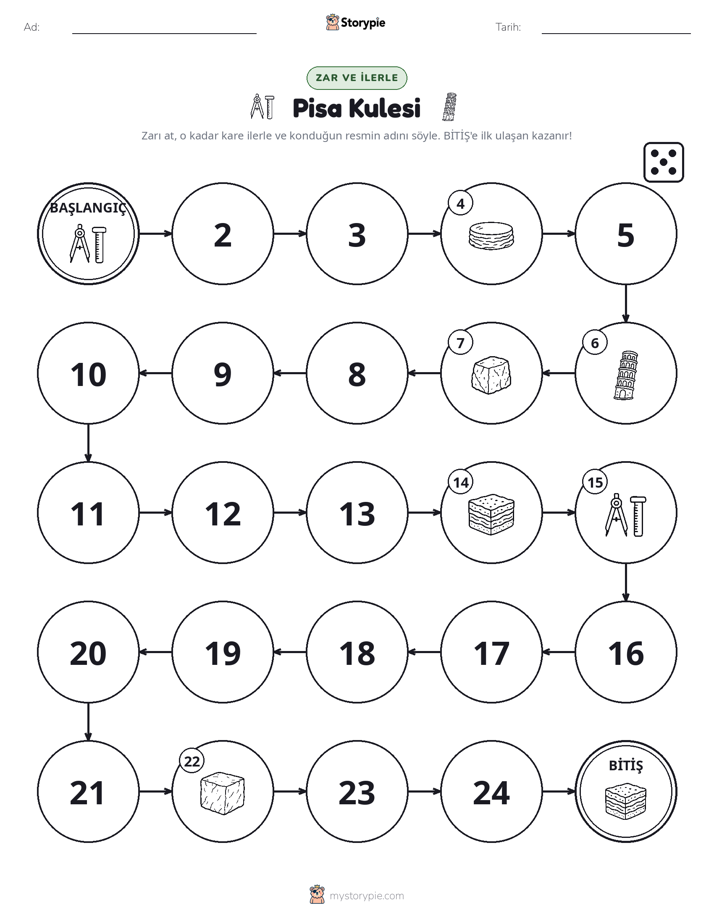 Ad: ____

Storypie

Tarih: ____

ZAR VE İLERLE

Pisa Kulesi

Zarı at, o kadar kare ilerle ve konduğun resmin adını söyle. BİTİŞ'e ilk ulaşan kazanır!

BAŞLANGIÇ

2

3

4

5

6

7

8

9

10

11

12

13

14

15

16

17

18

19

20

21

22

23

24

BİTİŞ

mystorypie.com